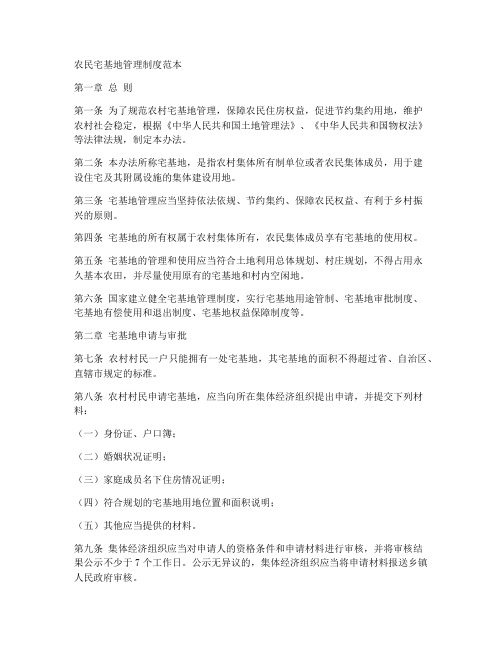 农民宅基地管理制度范本

第一章 总 则

第一条 为了规范农村宅基地管理，保障农民住房权益，促进节约集约用地，维护农村社会稳定，根据《中华人民共和国土地管理法》、《中华人民共和国物权法》等法律法规，制定本办法。

第二条 本办法所称宅基地，是指农村集体所有制单位或者农民集体成员，用于建设住宅及其附属设施的集体建设用地。

第三条 宅基地管理应当坚持依法依规、节约集约、保障农民权益、有利于乡村振兴的原则。

第四条 宅基地的所有权属于农村集体所有，农民集体成员享有宅基地的使用权。

第五条 宅基地的管理和使用应当符合土地利用总体规划、村庄规划，不得占用永久基本农田，并尽量使用原有的宅基地和村内空闲地。

第六条 国家建立健全宅基地管理制度，实行宅基地用途管制、宅基地审批制度、宅基地有偿使用和退出制度、宅基地权益保障制度等。

第二章 宅基地申请与审批

第七条 农村村民一户只能拥有一处宅基地，其宅基地的面积不得超过省、自治区、直辖市规定的标准。

第八条 农村村民申请宅基地，应当向所在集体经济组织提出申请，并提交下列材料：

（一）身份证、户口簿；

（二）婚姻状况证明；

（三）家庭成员名下住房情况证明；

（四）符合规划的宅基地用地位置和面积说明；

（五）其他应当提供的材料。

第九条 集体经济组织应当对申请人的资格条件和申请材料进行审核，并将审核结果公示不少于 7 个工作日。公示无异议的，集体经济组织应当将申请材料报送乡镇人民政府审核。